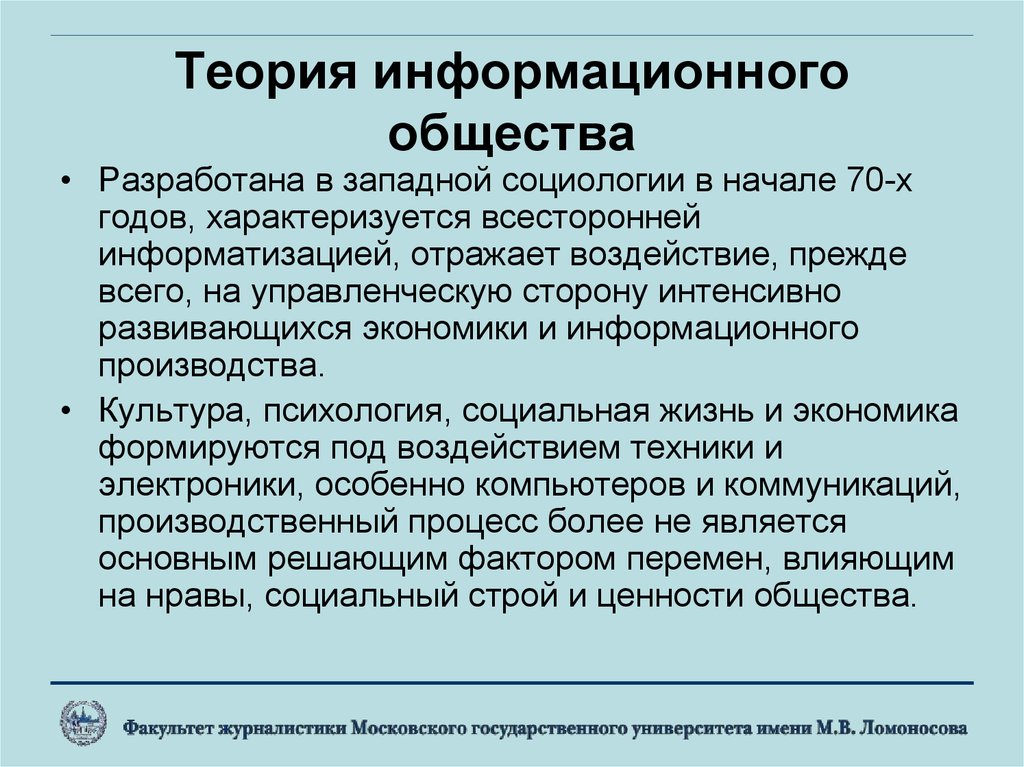 Теория информационного общества

• Разработана в западной социологии в начале 70-х годов, характеризуется всесторонней информатизацией, отражает воздействие, прежде всего, на управленческую сторону интенсивно развивающихся экономики и информационного производства.

• Культура, психология, социальная жизнь и экономика формируются под воздействием техники и электроники, особенно компьютеров и коммуникаций, производственный процесс более не является основным решающим фактором перемен, влияющим на нравы, социальный строй и ценности общества.

Факультет журналистики Московского государственного университета имени М.В. Ломоносова